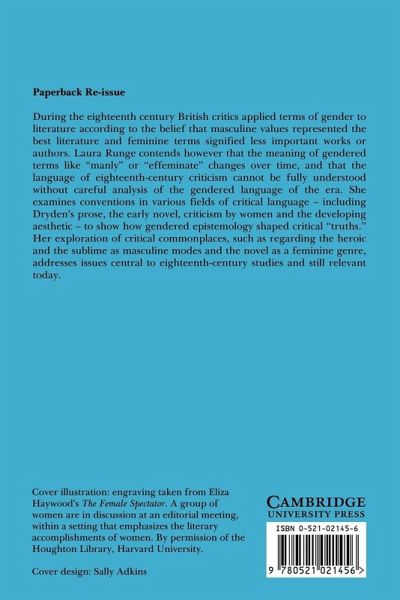 Paperback Re-issue

During the eighteenth century British critics applied terms of gender to literature according to the belief that masculine values represented the best literature and feminine terms signified less important works or authors. Laura Runge contends however that the meaning of gendered terms like "manly" or "effeminate" changes over time, and that the language of eighteenth-century criticism cannot be fully understood without careful analysis of the gendered language of the era. She examines conventions in various fields of critical language – including Dryden's prose, the early novel, criticism by women and the developing aesthetic – to show how gendered epistemology shaped critical "truths." Her exploration of critical commonplaces, such as regarding the heroic and the sublime as masculine modes and the novel as a feminine genre, addresses issues central to eighteenth-century studies and still relevant today.

Cover illustration: engraving taken from Eliza Haywood's The Female Spectator. A group of women are in discussion at an editorial meeting, within a setting that emphasizes the literary accomplishments of women. By permission of the Houghton Library, Harvard University.

Cover design: Sally Adkins

CAMBRIDGE
UNIVERSITY PRESS

ISBN 0-521-02145-6

9 780521 021456 >